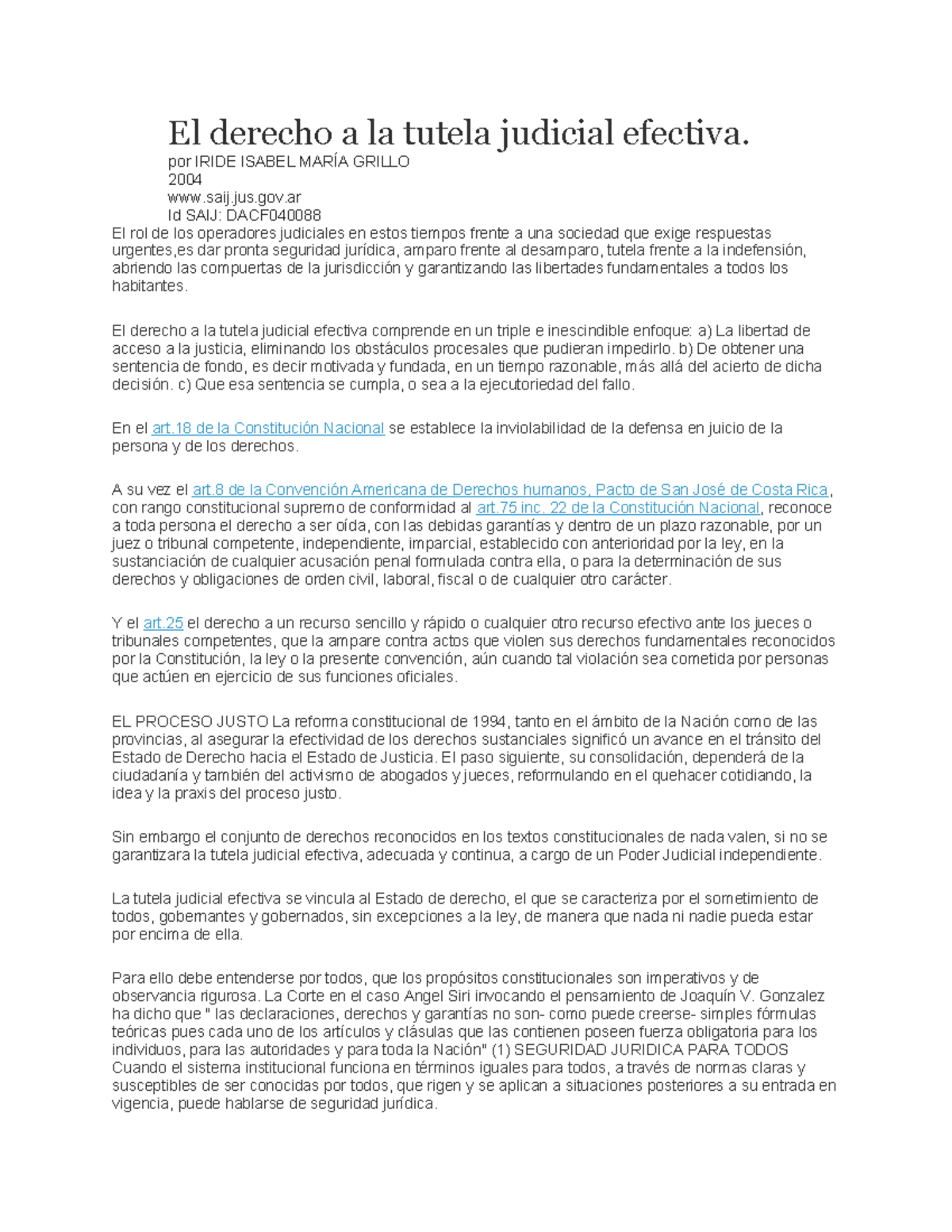 El derecho a la tutela judicial efectiva.

por IRIDE ISABEL MARÍA GRILLO
2004
www.saij.jus.gov.ar
Id SAIJ: DACF040088

El rol de los operadores judiciales en estos tiempos frente a una sociedad que exige respuestas urgentes,es dar pronta seguridad jurídica, amparo frente al desamparo, tutela frente a la indefensión, abriendo las compuertas de la jurisdicción y garantizando las libertades fundamentales a todos los habitantes.

El derecho a la tutela judicial efectiva comprende en un triple e inescindible enfoque: a) La libertad de acceso a la justicia, eliminando los obstáculos procesales que pudieran impedirlo. b) De obtener una sentencia de fondo, es decir motivada y fundada, en un tiempo razonable, más allá del acierto de dicha decisión. c) Que esa sentencia se cumpla, o sea a la ejecutoriedad del fallo.

En el art.18 de la Constitución Nacional se establece la inviolabilidad de la defensa en juicio de la persona y de los derechos.

A su vez el art.8 de la Convención Americana de Derechos humanos, Pacto de San José de Costa Rica, con rango constitucional supremo de conformidad al art.75 inc. 22 de la Constitución Nacional, reconoce a toda persona el derecho a ser oída, con las debidas garantías y dentro de un plazo razonable, por un juez o tribunal competente, independiente, imparcial, establecido con anterioridad por la ley, en la sustanciación de cualquier acusación penal formulada contra ella, o para la determinación de sus derechos y obligaciones de orden civil, laboral, fiscal o de cualquier otro carácter.

Y el art.25 el derecho a un recurso sencillo y rápido o cualquier otro recurso efectivo ante los jueces o tribunales competentes, que la ampare contra actos que violen sus derechos fundamentales reconocidos por la Constitución, la ley o la presente convención, aún cuando tal violación sea cometida por personas que actúen en ejercicio de sus funciones oficiales.

EL PROCESO JUSTO La reforma constitucional de 1994, tanto en el ámbito de la Nación como de las provincias, al asegurar la efectividad de los derechos sustanciales significó un avance en el tránsito del Estado de Derecho hacia el Estado de Justicia. El paso siguiente, su consolidación, dependerá de la ciudadanía y también del activismo de abogados y jueces, reformulando en el quehacer cotidiando, la idea y la praxis del proceso justo.

Sin embargo el conjunto de derechos reconocidos en los textos constitucionales de nada valen, si no se garantizara la tutela judicial efectiva, adecuada y continua, a cargo de un Poder Judicial independiente.

La tutela judicial efectiva se vincula al Estado de derecho, el que se caracteriza por el sometimiento de todos, gobernantes y gobernados, sin excepciones a la ley, de manera que nada ni nadie pueda estar por encima de ella.

Para ello debe entenderse por todos, que los propósitos constitucionales son imperativos y de observancia rigurosa. La Corte en el caso Angel Siri invocando el pensamiento de Joaquín V. Gonzalez ha dicho que " las declaraciones, derechos y garantías no son- como puede creerse- simples fórmulas teóricas pues cada uno de los artículos y clásulas que las contienen poseen fuerza obligatoria para los individuos, para las autoridades y para toda la Nación" (1) SEGURIDAD JURIDICA PARA TODOS Cuando el sistema institucional funciona en términos iguales para todos, a través de normas claras y susceptibles de ser conocidas por todos, que rigen y se aplican a situaciones posteriores a su entrada en vigencia, puede hablarse de seguridad jurídica.